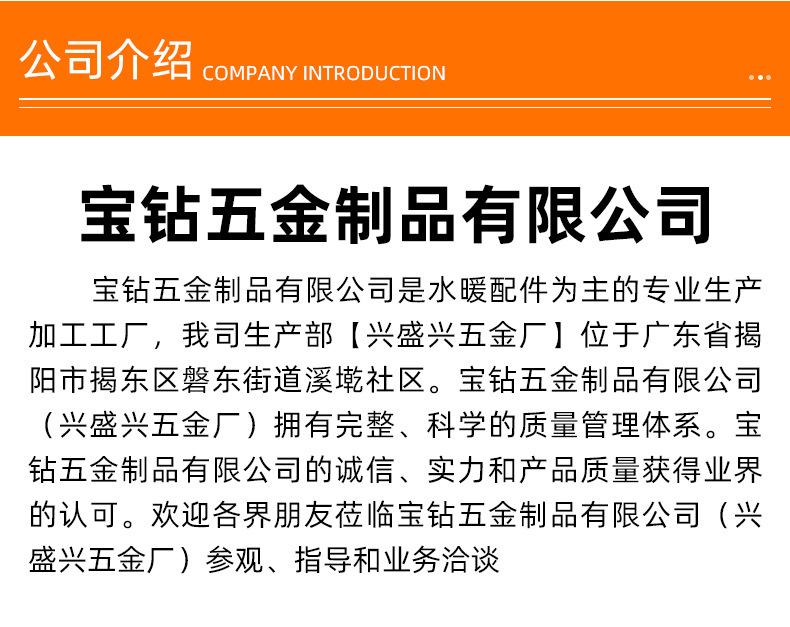 公司介绍 COMPANY INTRODUCTION

宝钻五金制品有限公司

宝钻五金制品有限公司是水暖配件为主的专业生产加工工厂，我司生产部【兴盛兴五金厂】位于广东省揭阳市揭东区磐东街道溪墘社区。宝钻五金制品有限公司（兴盛兴五金厂）拥有完整、科学的质量管理体系。宝钻五金制品有限公司的诚信、实力和产品质量获得业界的认可。欢迎各界朋友莅临宝钻五金制品有限公司（兴盛兴五金厂）参观、指导和业务洽谈